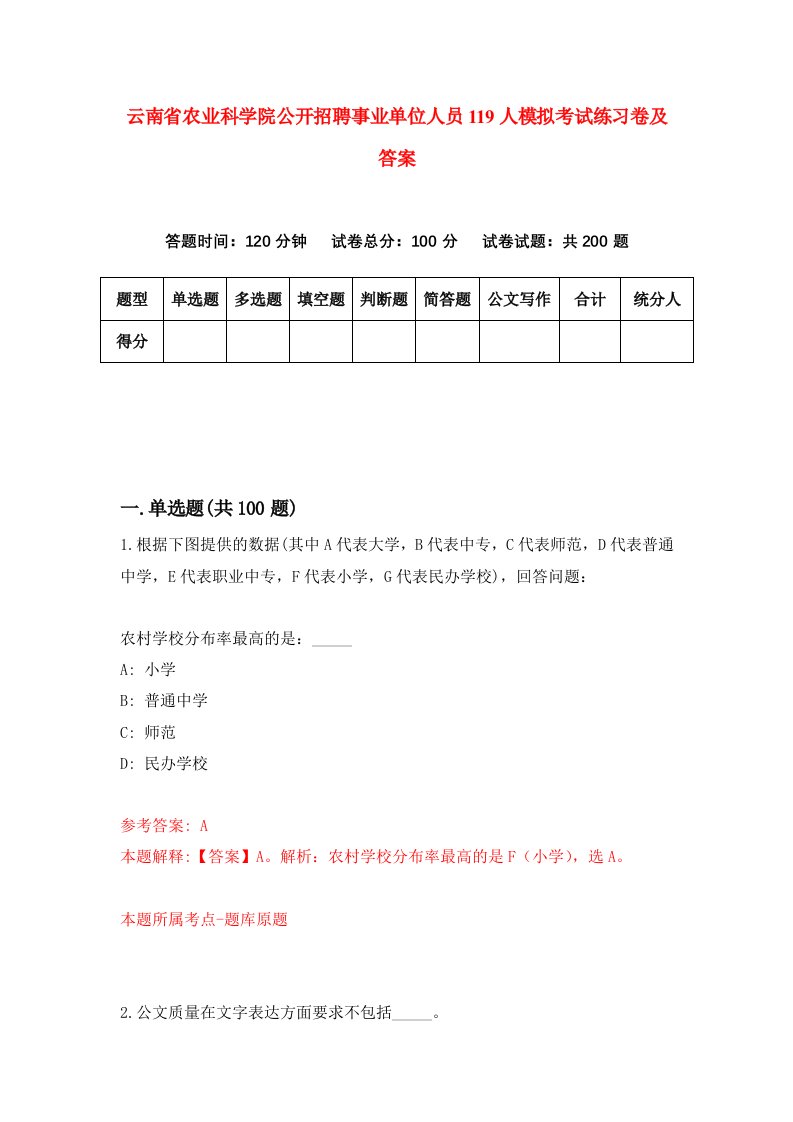 云南省农业科学院公开招聘事业单位人员119人模拟考试练习卷及答案

答题时间：120分钟　试卷总分：100分　试卷试题：共200题

| 题型 | 单选题 | 多选题 | 填空题 | 判断题 | 简答题 | 公文写作 | 合计 | 统分人 |
|---|---|---|---|---|---|---|---|---|
| 得分 | | | | | | | | |

一.单选题(共100题)

1.根据下图提供的数据(其中A代表大学，B代表中专，C代表师范，D代表普通中学，E代表职业中专，F代表小学，G代表民办学校)，回答问题：

农村学校分布率最高的是：_____
A: 小学
B: 普通中学
C: 师范
D: 民办学校

参考答案: A
本题解释:【答案】A。解析：农村学校分布率最高的是F（小学），选A。

本题所属考点-题库原题

2.公文质量在文字表达方面要求不包括_____。